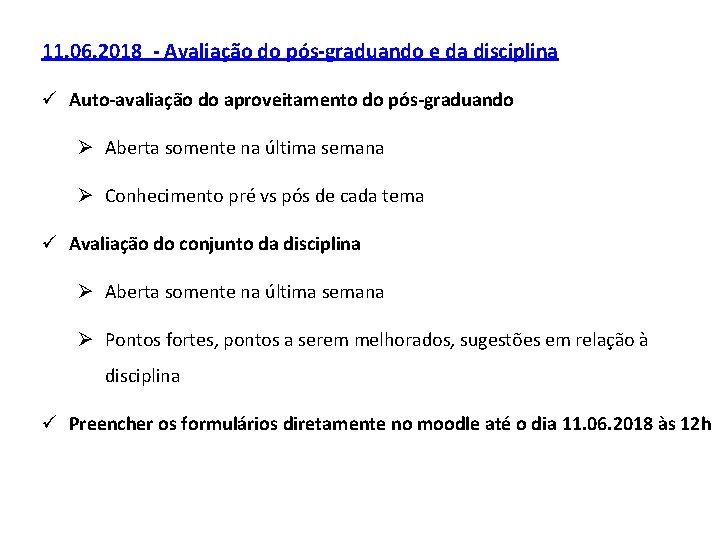 11.06.2018 - Avaliação do pós-graduando e da disciplina

✓ Auto-avaliação do aproveitamento do pós-graduando

➢ Aberta somente na última semana

➢ Conhecimento pré vs pós de cada tema

✓ Avaliação do conjunto da disciplina

➢ Aberta somente na última semana

➢ Pontos fortes, pontos a serem melhorados, sugestões em relação à disciplina

✓ Preencher os formulários diretamente no moodle até o dia 11.06.2018 às 12h